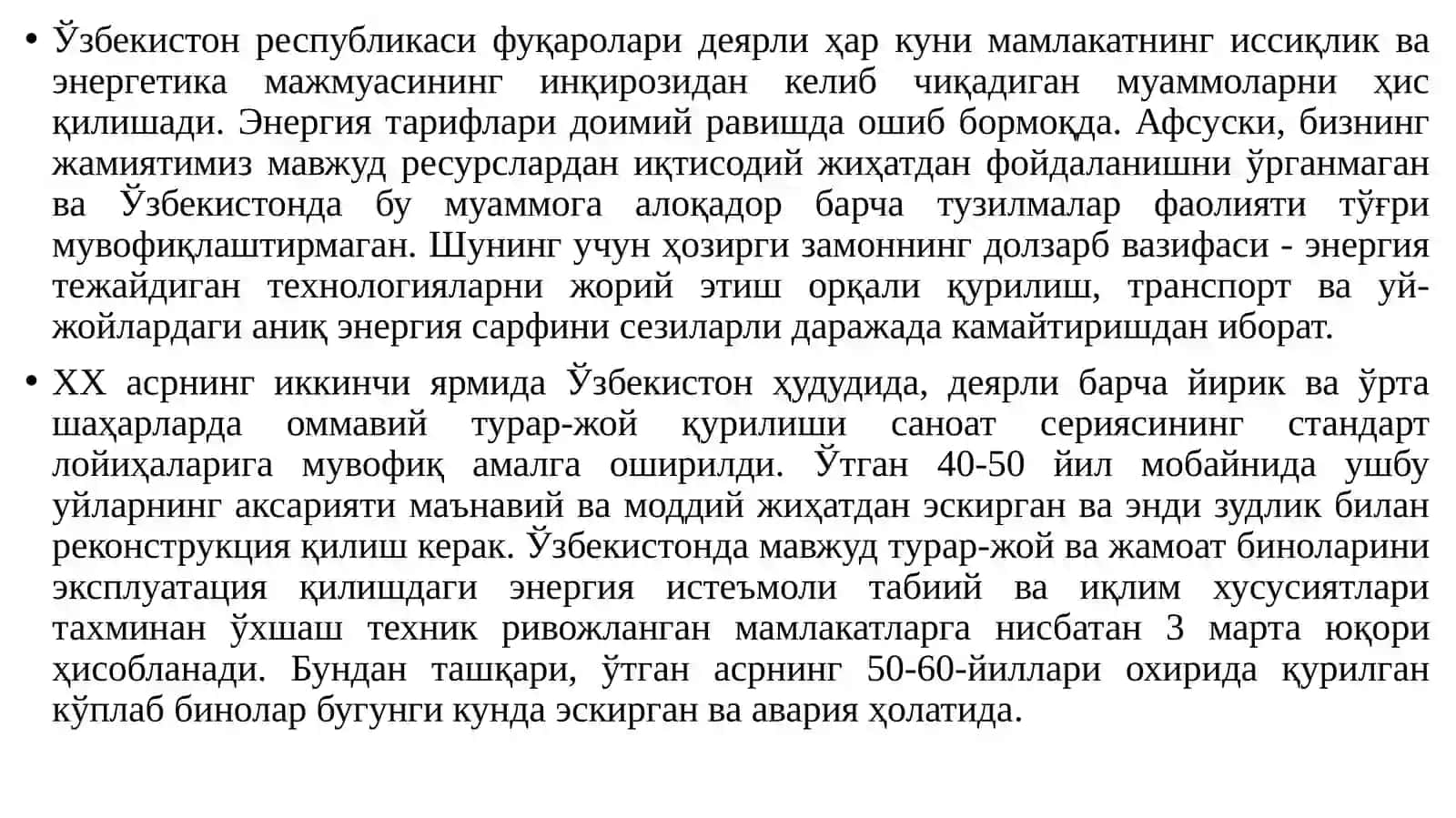 • Ўзбекистон республикаси фуқаролари деярли ҳар куни мамлакатнинг иссиқлик ва энергетика мажмуасининг инқирозидан келиб чиқадиган муаммоларни ҳис қилишади. Энергия тарифлари доимий равишда ошиб бормоқда. Афсуски, бизнинг жамиятимиз мавжуд ресурслардан иқтисодий жиҳатдан фойдаланишни ўрганмаган ва Ўзбекистонда бу муаммога алоқадор барча тузилмалар фаолияти тўғри мувофиқлаштирмаган. Шунинг учун ҳозирги замоннинг долзарб вазифаси - энергия тежайдиган технологияларни жорий этиш орқали қурилиш, транспорт ва уй-жойлардаги аниқ энергия сарфини сезиларли даражада камайтиришдан иборат.

• XX асрнинг иккинчи ярмида Ўзбекистон ҳудудида, деярли барча йирик ва ўрта шаҳарларда оммавий турар-жой қурилиши саноат сериясининг стандарт лойиҳаларига мувофиқ амалга оширилди. Ўтган 40-50 йил мобайнида ушбу уйларнинг аксарияти маънавий ва моддий жиҳатдан эскирган ва энди зудлик билан реконструкция қилиш керак. Ўзбекистонда мавжуд турар-жой ва жамоат биноларини эксплуатация қилишдаги энергия истеъмоли табиий ва иқлим хусусиятлари тахминан ўхшаш техник ривожланган мамлакатларга нисбатан 3 марта юқори ҳисобланади. Бундан ташқари, ўтган асрнинг 50-60-йиллари охирида қурилган кўплаб бинолар бугунги кунда эскирган ва авария ҳолатида.